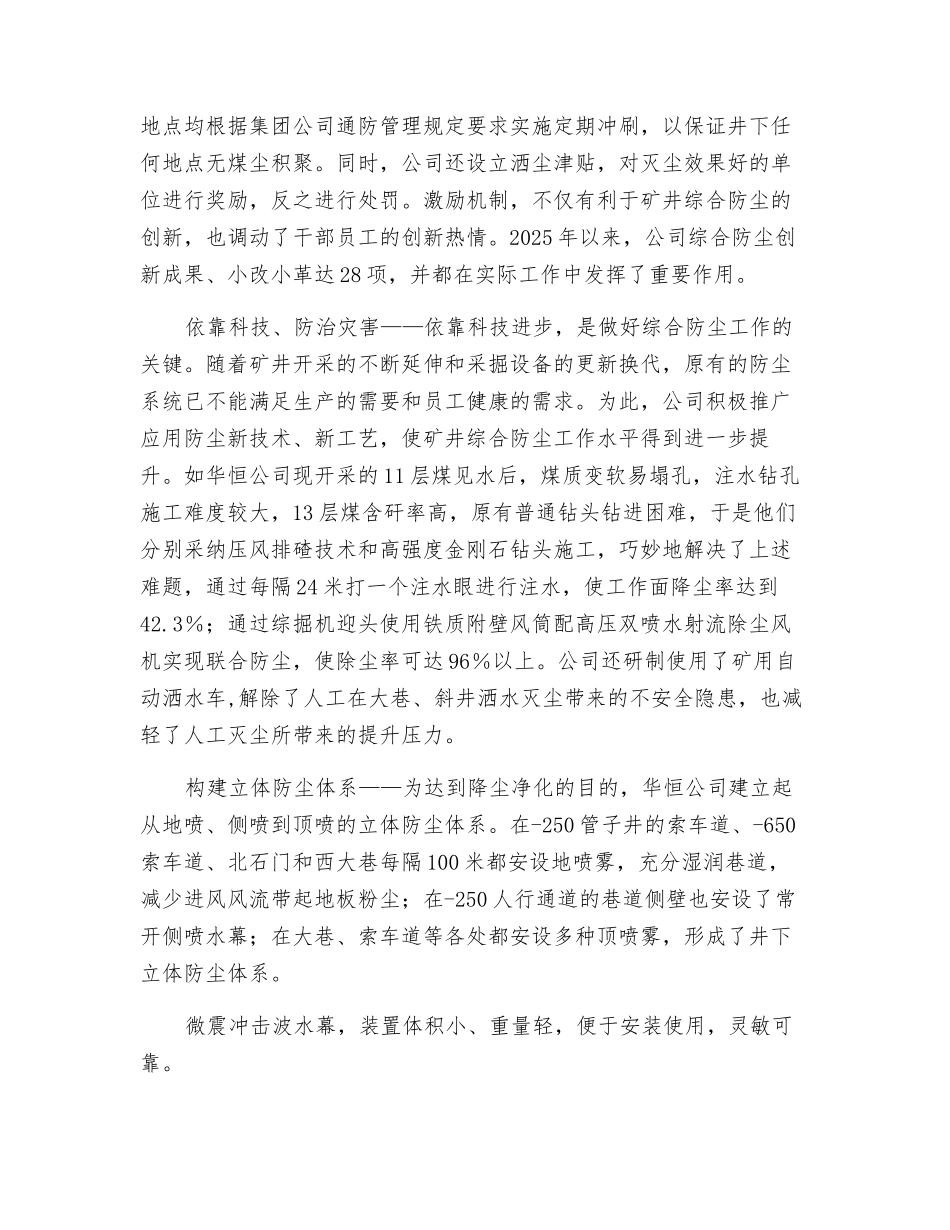 地点均根据集团公司通防管理规定要求实施定期冲刷，以保证井下任何地点无煤尘积聚。同时，公司还设立洒尘津贴，对灭尘效果好的单位进行奖励，反之进行处罚。激励机制，不仅有利于矿井综合防尘的创新，也调动了干部员工的创新热情。2025年以来，公司综合防尘创新成果、小改小革达28项，并都在实际工作中发挥了重要作用。

依靠科技、防治灾害——依靠科技进步，是做好综合防尘工作的关键。随着矿井开采的不断延伸和采掘设备的更新换代，原有的防尘系统已不能满足生产的需要和员工健康的需求。为此，公司积极推广应用防尘新技术、新工艺，使矿井综合防尘工作水平得到进一步提升。如华恒公司现开采的11层煤见水后，煤质变软易塌孔，注水钻孔施工难度较大，13层煤含矸率高，原有普通钻头钻进困难，于是他们分别采纳压风排碴技术和高强度金刚石钻头施工，巧妙地解决了上述难题，通过每隔24米打一个注水眼进行注水，使工作面降尘率达到42.3%；通过综掘机迎头使用铁质附壁风筒配高压双喷水射流除尘风机实现联合防尘，使除尘率可达96%以上。公司还研制使用了矿用自动洒水车,解除了人工在大巷、斜井洒水灭尘带来的不安全隐患，也减轻了人工灭尘所带来的提升压力。

构建立体防尘体系——为达到降尘净化的目的，华恒公司建立起从地喷、侧喷到顶喷的立体防尘体系。在-250管子井的索车道、-650索车道、北石门和西大巷每隔100米都安设地喷雾，充分湿润巷道，减少进风风流带起地板粉尘；在-250人行通道的巷道侧壁也安设了常开侧喷水幕；在大巷、索车道等各处都安设多种顶喷雾，形成了井下立体防尘体系。

微震冲击波水幕，装置体积小、重量轻，便于安装使用，灵敏可靠。